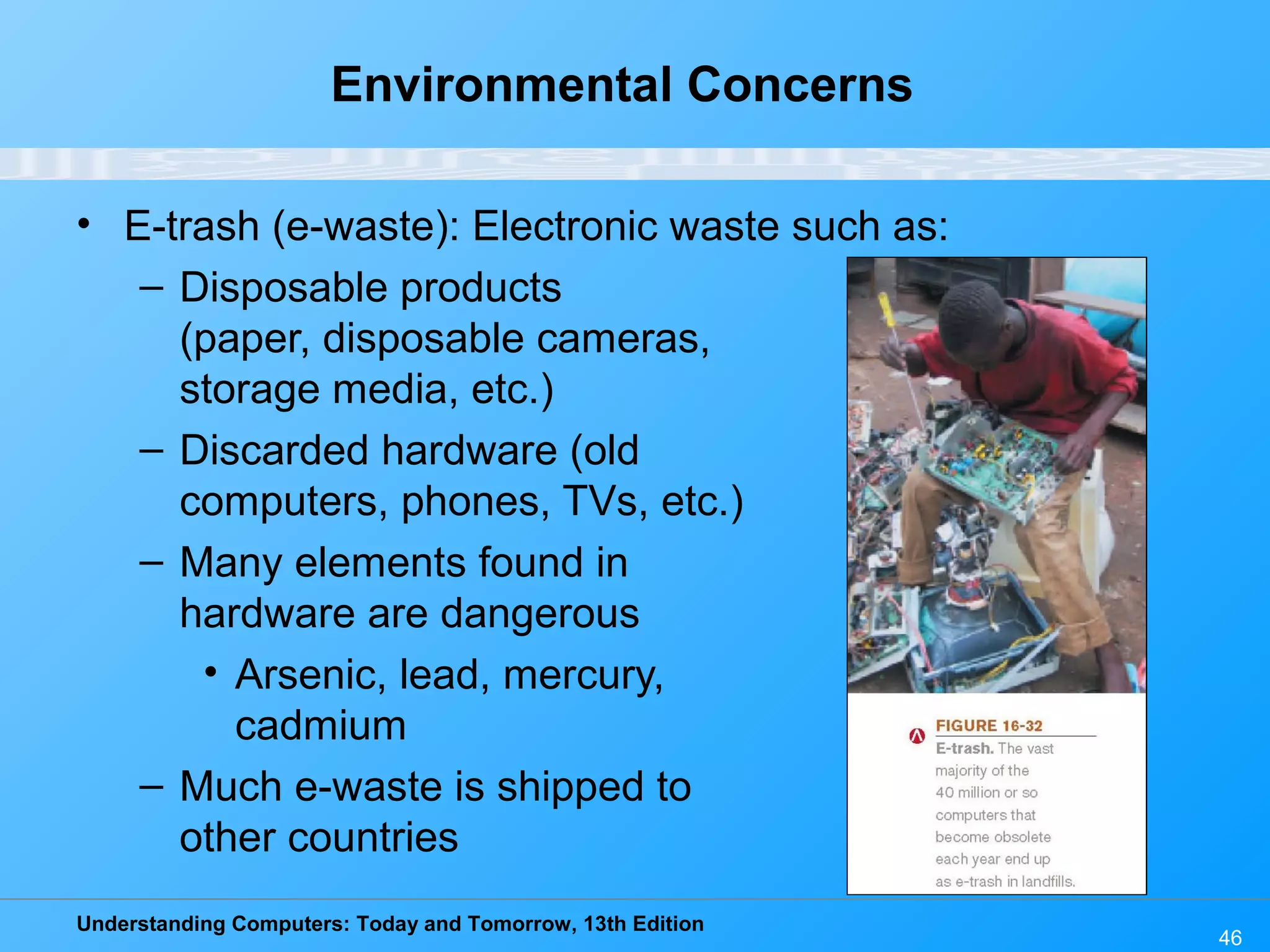 Environmental Concerns

• E-trash (e-waste): Electronic waste such as:

– Disposable products (paper, disposable cameras, storage media, etc.)

– Discarded hardware (old computers, phones, TVs, etc.)

– Many elements found in hardware are dangerous

• Arsenic, lead, mercury, cadmium

– Much e-waste is shipped to other countries

FIGURE 16-32
E-trash. The vast majority of the 40 million or so computers that become obsolete each year end up as e-trash in landfills.

Understanding Computers: Today and Tomorrow, 13th Edition

46